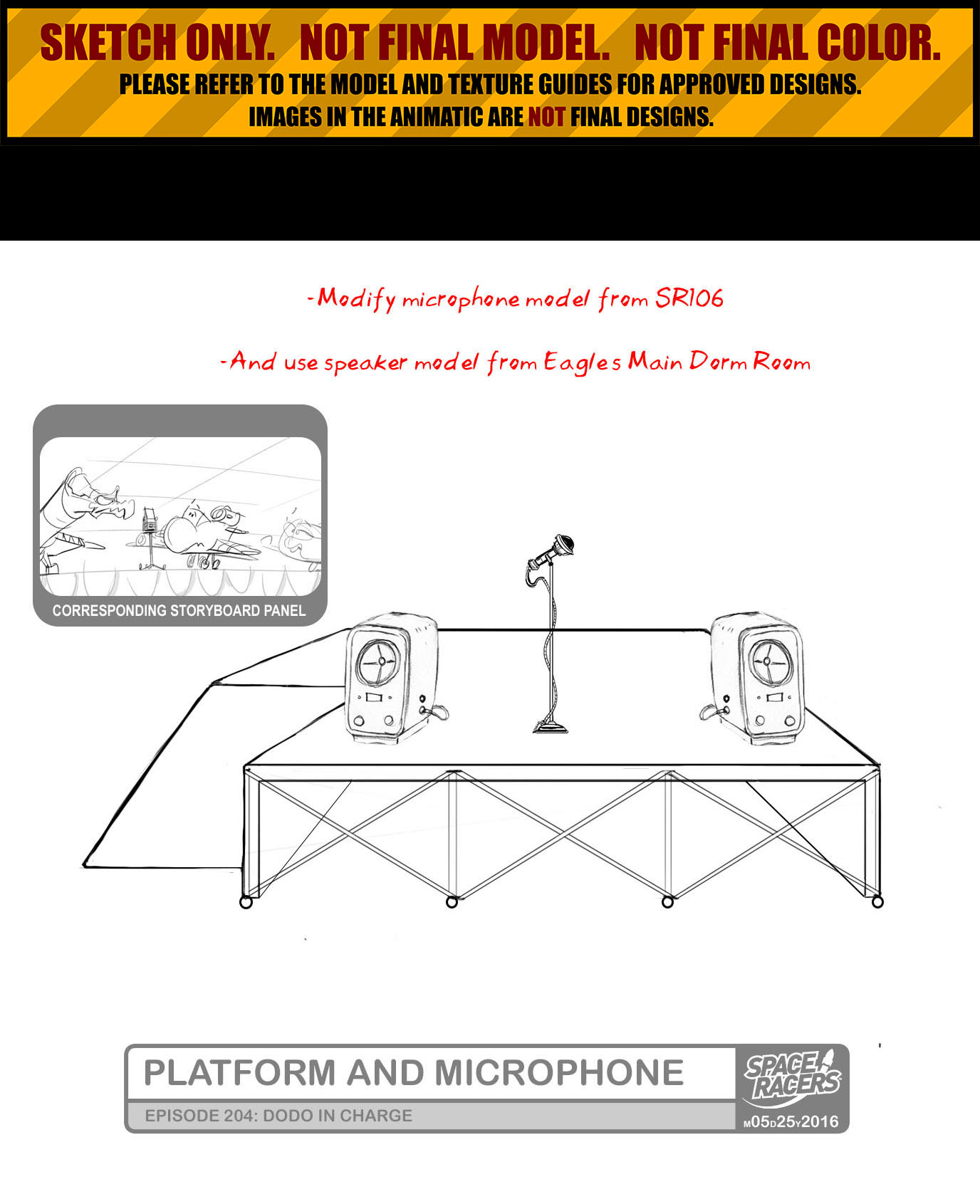 SKETCH ONLY. NOT FINAL MODEL. NOT FINAL COLOR.
PLEASE REFER TO THE MODEL AND TEXTURE GUIDES FOR APPROVED DESIGNS.
IMAGES IN THE ANIMATIC ARE NOT FINAL DESIGNS.

-Modify microphone model from SR106

-And use speaker model from Eagles Main Dorm Room

CORRESPONDING STORYBOARD PANEL

PLATFORM AND MICROPHONE
EPISODE 204: DODO IN CHARGE

SPACE RACERS
M05D25Y2016